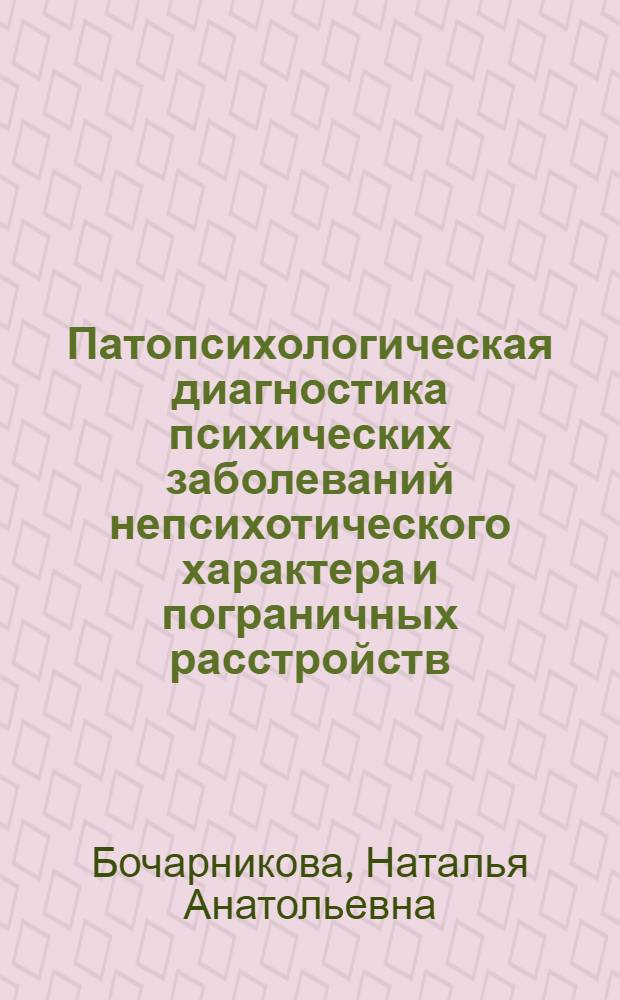 Патопсихологическая диагностика психических заболеваний непсихотического характера и пограничных расстройств

Бочарникова, Наталья Анатольевна